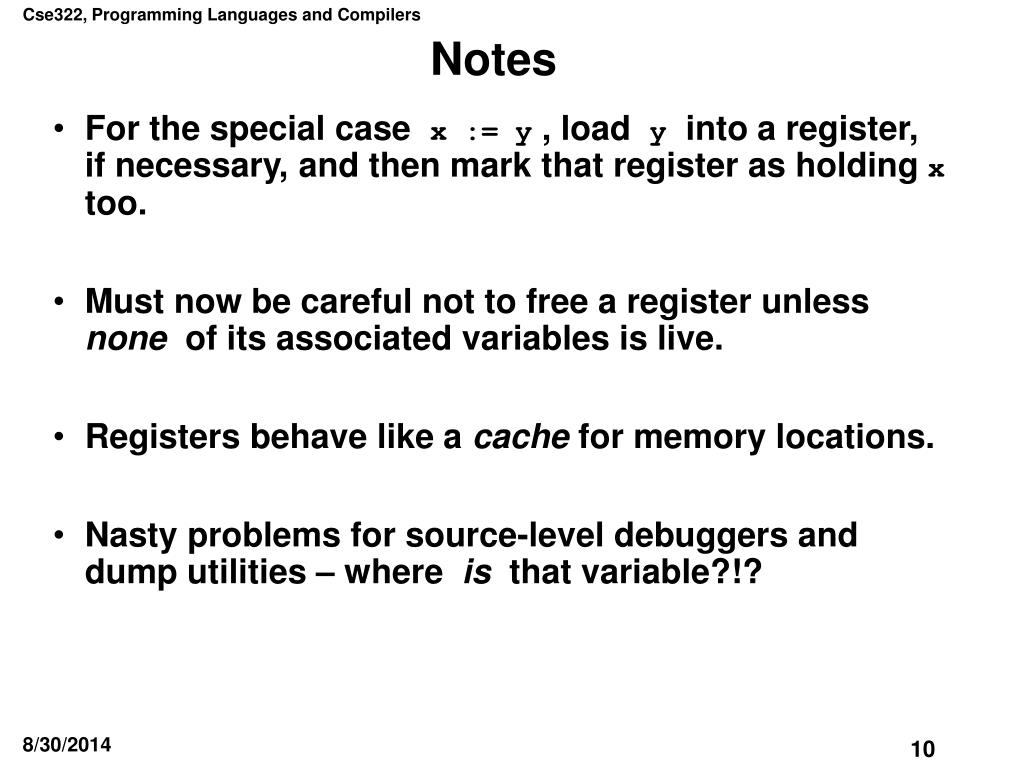 Cse322, Programming Languages and Compilers

Notes

• For the special case x := y , load y into a register, if necessary, and then mark that register as holding x too.

• Must now be careful not to free a register unless none of its associated variables is live.

• Registers behave like a cache for memory locations.

• Nasty problems for source-level debuggers and dump utilities – where is that variable?!?

8/30/2014

10